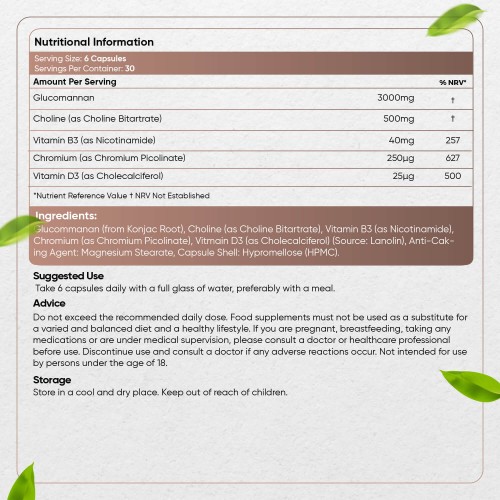 Nutritional Information

Serving Size: 6 Capsules
Servings Per Container: 30

| Amount Per Serving | | % NRV* |
|---|---|---|
| Glucomannan | 3000mg | † |
| Choline (as Choline Bitartrate) | 500mg | † |
| Vitamin B3 (as Nicotinamide) | 40mg | 257 |
| Chromium (as Chromium Picolinate) | 250μg | 627 |
| Vitamin D3 (as Cholecalciferol) | 25μg | 500 |

*Nutrient Reference Value † NRV Not Established

Ingredients:
Glucommanan (from Konjac Root), Choline (as Choline Bitartrate), Vitamin B3 (as Nicotinamide), Chromium (as Chromium Picolinate), Vitmain D3 (as Cholecalciferol) (Source: Lanolin), Anti-Caking Agent: Magnesium Stearate, Capsule Shell: Hypromellose (HPMC).

Suggested Use
Take 6 capsules daily with a full glass of water, preferably with a meal.

Advice
Do not exceed the recommended daily dose. Food supplements must not be used as a substitute for a varied and balanced diet and a healthy lifestyle. If you are pregnant, breastfeeding, taking any medications or are under medical supervision, please consult a doctor or healthcare professional before use. Discontinue use and consult a doctor if any adverse reactions occur. Not intended for use by persons under the age of 18.

Storage
Store in a cool and dry place. Keep out of reach of children.